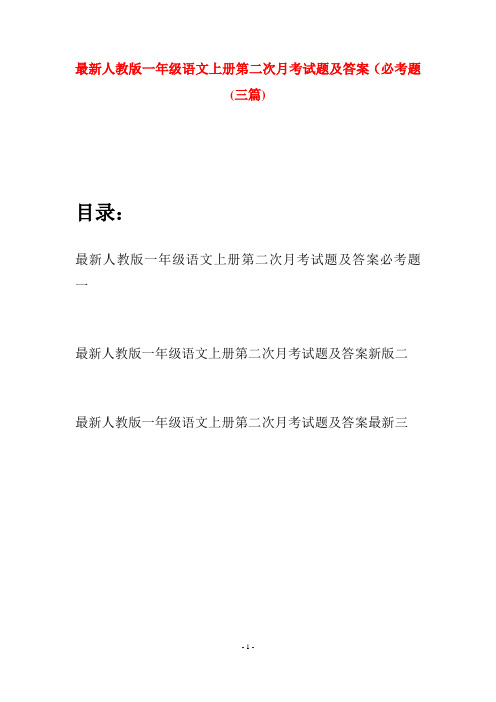 最新人教版一年级语文上册第二次月考试题及答案（必考题(三篇)

目录：

最新人教版一年级语文上册第二次月考试题及答案必考题一

最新人教版一年级语文上册第二次月考试题及答案新版二

最新人教版一年级语文上册第二次月考试题及答案最新三

- 1 -